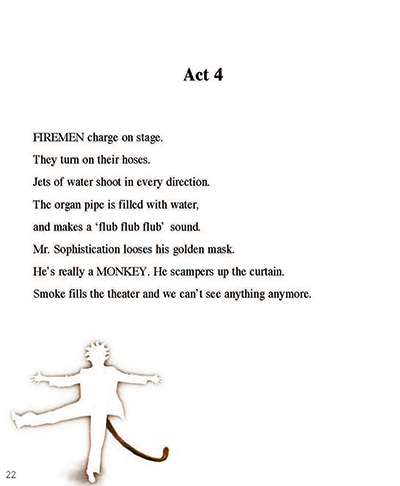 Act 4

FIREMEN charge on stage.

They turn on their hoses.

Jets of water shoot in every direction.

The organ pipe is filled with water,

and makes a 'flub flub flub' sound.

Mr. Sophistication looses his golden mask.

He's really a MONKEY. He scampers up the curtain.

Smoke fills the theater and we can't see anything anymore.

22